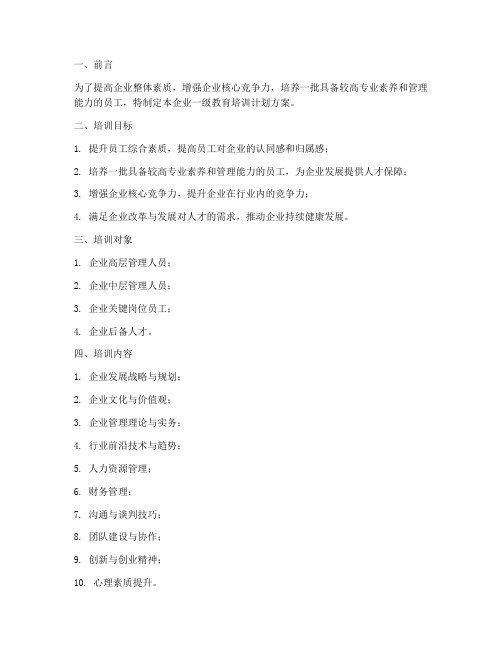 一、前言

为了提高企业整体素质，增强企业核心竞争力，培养一批具备较高专业素养和管理能力的员工，特制定本企业一级教育培训计划方案。

二、培训目标

1. 提升员工综合素质，提高员工对企业的认同感和归属感；

2. 培养一批具备较高专业素养和管理能力的员工，为企业发展提供人才保障；

3. 增强企业核心竞争力，提升企业在行业内的竞争力；

4. 满足企业改革与发展对人才的需求，推动企业持续健康发展。

三、培训对象

1. 企业高层管理人员；

2. 企业中层管理人员；

3. 企业关键岗位员工；

4. 企业后备人才。

四、培训内容

1. 企业发展战略与规划；

2. 企业文化与价值观；

3. 企业管理理论与实务；

4. 行业前沿技术与趋势；

5. 人力资源管理；

6. 财务管理；

7. 沟通与谈判技巧；

8. 团队建设与协作；

9. 创新与创业精神；

10. 心理素质提升。